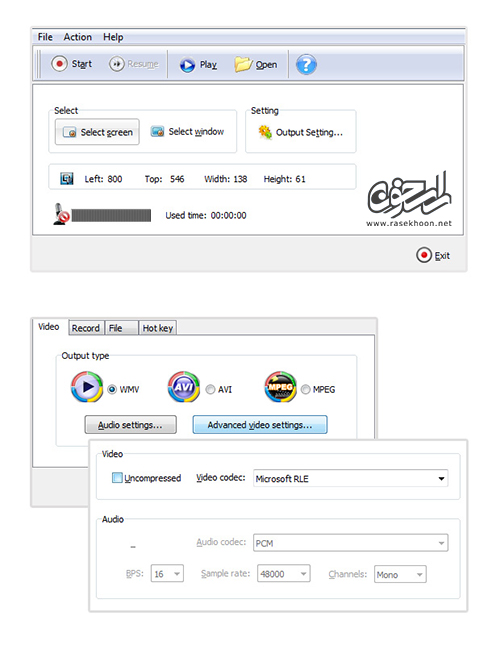 File Action Help

Start Resume Play Open

Select
Select screen Select window

Setting
Output Setting...

Left: 800 Top: 546 Width: 138 Height: 61

Used time: 00:00:00

راسخون
www.rasekhoon.net

Exit

Video Record File Hot key

Output type
WMV AVI MPEG

Audio settings... Advanced video settings...

Video
Uncompressed Video codec: Microsoft RLE

Audio
Audio codec: PCM
BPS: 16 Sample rate: 48000 Channels: Mono